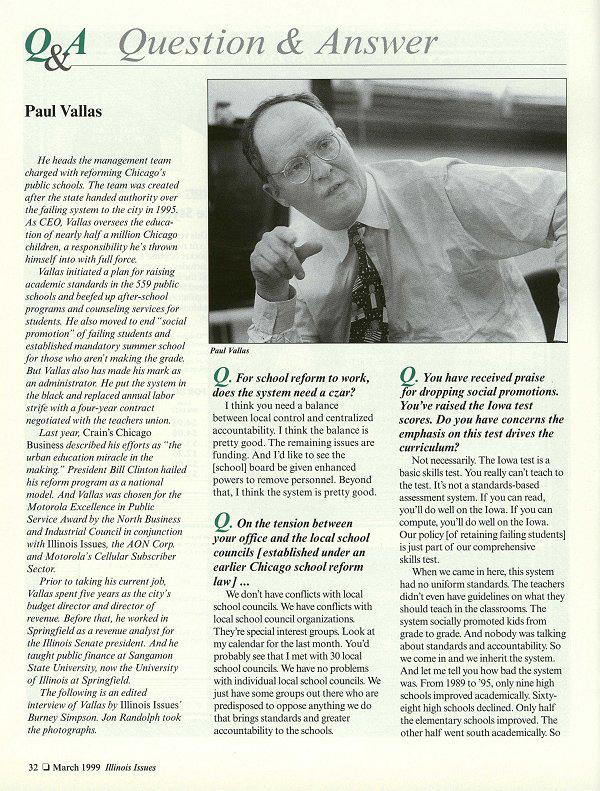 Q&A Question & Answer

Paul Vallas

He heads the management team charged with reforming Chicago's public schools. The team was created after the state handed authority over the failing system to the city in 1995. As CEO, Vallas oversees the education of nearly half a million Chicago children, a responsibility he's thrown himself into with full force.

Vallas initiated a plan for raising academic standards in the 559 public schools and beefed up after-school programs and counseling services for students. He also moved to end "social promotion" of failing students and established mandatory summer school for those who aren't making the grade. But Vallas also has made his mark as an administrator. He put the system in the black and replaced annual labor strife with a four-year contract negotiated with the teachers union.

Last year, Crain's Chicago Business described his efforts as "the urban education miracle in the making." President Bill Clinton hailed his reform program as a national model. And Vallas was chosen for the Motorola Excellence in Public Service Award by the North Business and Industrial Council in conjunction with Illinois Issues, the AON Corp. and Motorola's Cellular Subscriber Sector.

Prior to taking his current job, Vallas spent five years as the city's budget director and director of revenue. Before that, he worked in Springfield as a revenue analyst for the Illinois Senate president. And he taught public finance at Sangamon State University, now the University of Illinois at Springfield.

The following is an edited interview of Vallas by Illinois Issues' Burney Simpson. Jon Randolph took the photographs.

Paul Vallas

Q. For school reform to work, does the system need a czar?

I think you need a balance between local control and centralized accountability. I think the balance is pretty good. The remaining issues are funding. And I'd like to see the [school] board be given enhanced powers to remove personnel. Beyond that, I think the system is pretty good.

Q. On the tension between your office and the local school councils [established under an earlier Chicago school reform law] ...

We don't have conflicts with local school councils. We have conflicts with local school council organizations. They're special interest groups. Look at my calendar for the last month. You'd probably see that I met with 30 local school councils. We have no problems with individual local school councils. We just have some groups out there who are predisposed to oppose anything we do that brings standards and greater accountability to the schools.

Q. You have received praise for dropping social promotions. You've raised the Iowa test scores. Do you have concerns the emphasis on this test drives the curriculum?

Not necessarily. The Iowa test is a basic skills test. You really can't teach to the test. It's not a standards-based assessment system. If you can read, you'll do well on the Iowa. If you can compute, you'll do well on the Iowa. Our policy [of retaining failing students] is just part of our comprehensive skills test.

When we came in here, this system had no uniform standards. The teachers didn't even have guidelines on what they should teach in the classrooms. The system socially promoted kids from grade to grade. And nobody was talking about standards and accountability. So we come in and we inherit the system. And let me tell you how bad the system was. From 1989 to '95, only nine high schools improved academically. Sixty-eight high schools declined. Only half the elementary schools improved. The other half went south academically. So

32 ❑ March 1999 Illinois Issues